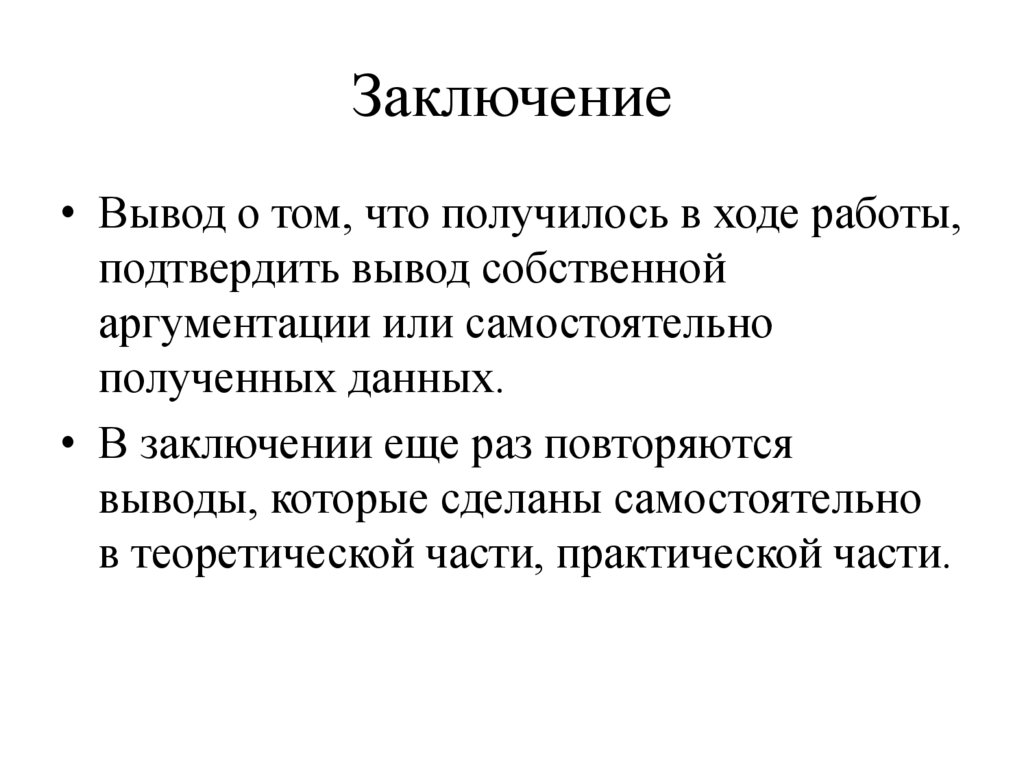 Заключение

• Вывод о том, что получилось в ходе работы, подтвердить вывод собственной аргументации или самостоятельно полученных данных.

• В заключении еще раз повторяются выводы, которые сделаны самостоятельно в теоретической части, практической части.